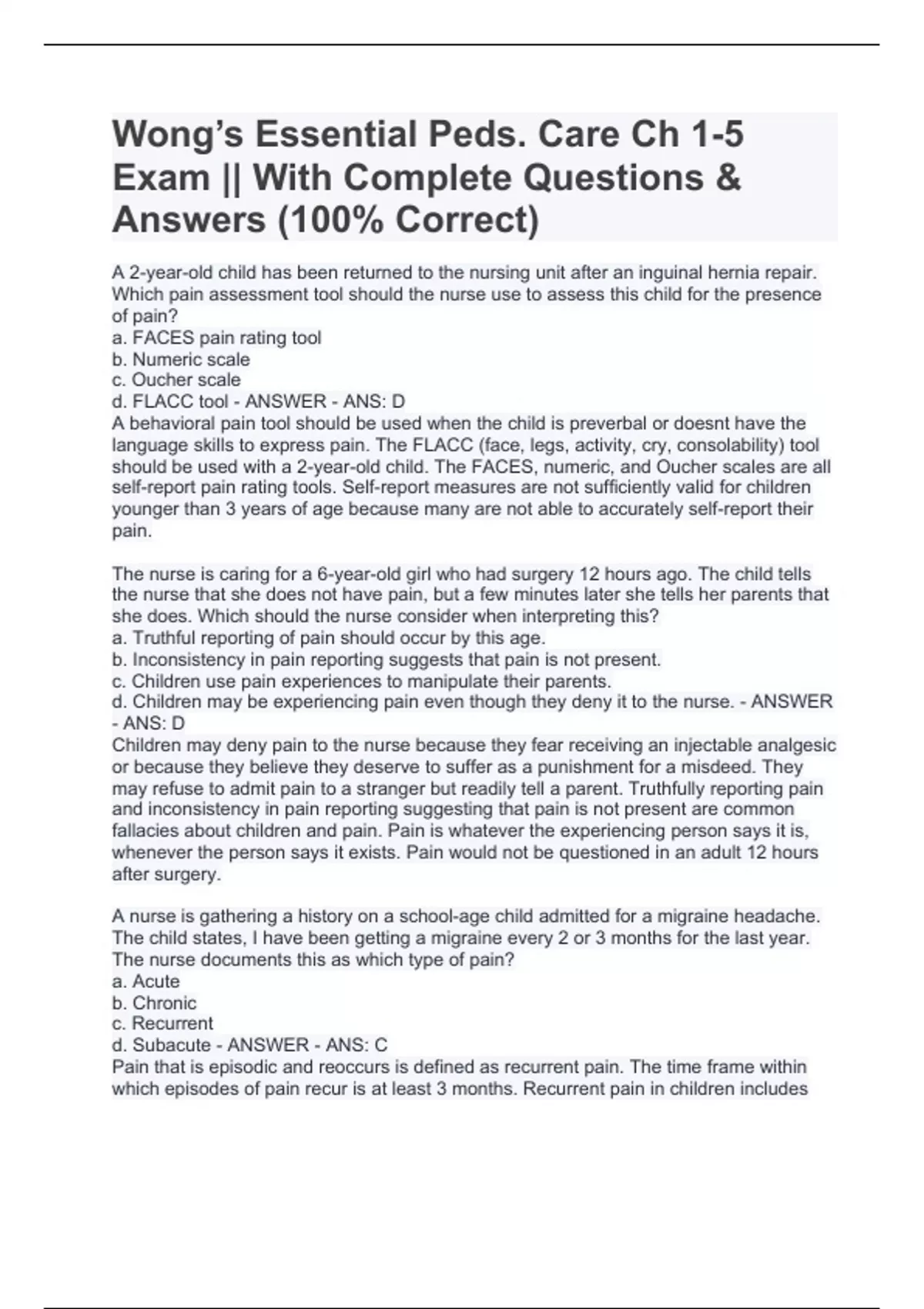 Wong's Essential Peds. Care Ch 1-5 Exam || With Complete Questions & Answers (100% Correct)

A 2-year-old child has been returned to the nursing unit after an inguinal hernia repair. Which pain assessment tool should the nurse use to assess this child for the presence of pain?
a. FACES pain rating tool
b. Numeric scale
c. Oucher scale
d. FLACC tool - ANSWER - ANS: D
A behavioral pain tool should be used when the child is preverbal or doesnt have the language skills to express pain. The FLACC (face, legs, activity, cry, consolability) tool should be used with a 2-year-old child. The FACES, numeric, and Oucher scales are all self-report pain rating tools. Self-report measures are not sufficiently valid for children younger than 3 years of age because many are not able to accurately self-report their pain.

The nurse is caring for a 6-year-old girl who had surgery 12 hours ago. The child tells the nurse that she does not have pain, but a few minutes later she tells her parents that she does. Which should the nurse consider when interpreting this?
a. Truthful reporting of pain should occur by this age.
b. Inconsistency in pain reporting suggests that pain is not present.
c. Children use pain experiences to manipulate their parents.
d. Children may be experiencing pain even though they deny it to the nurse. - ANSWER - ANS: D
Children may deny pain to the nurse because they fear receiving an injectable analgesic or because they believe they deserve to suffer as a punishment for a misdeed. They may refuse to admit pain to a stranger but readily tell a parent. Truthfully reporting pain and inconsistency in pain reporting suggesting that pain is not present are common fallacies about children and pain. Pain is whatever the experiencing person says it is, whenever the person says it exists. Pain would not be questioned in an adult 12 hours after surgery.

A nurse is gathering a history on a school-age child admitted for a migraine headache. The child states, I have been getting a migraine every 2 or 3 months for the last year. The nurse documents this as which type of pain?
a. Acute
b. Chronic
c. Recurrent
d. Subacute - ANSWER - ANS: C
Pain that is episodic and reoccurs is defined as recurrent pain. The time frame within which episodes of pain recur is at least 3 months. Recurrent pain in children includes